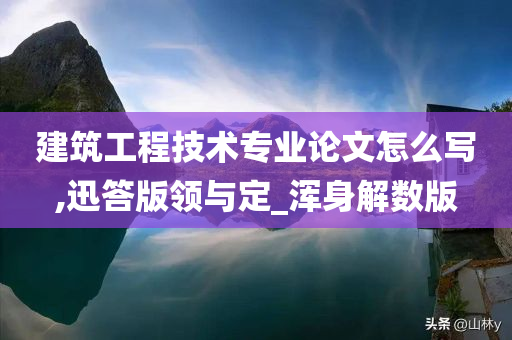 建筑工程技术专业论文怎么写,迅答版领与定_浑身解数版

头条 @山林y